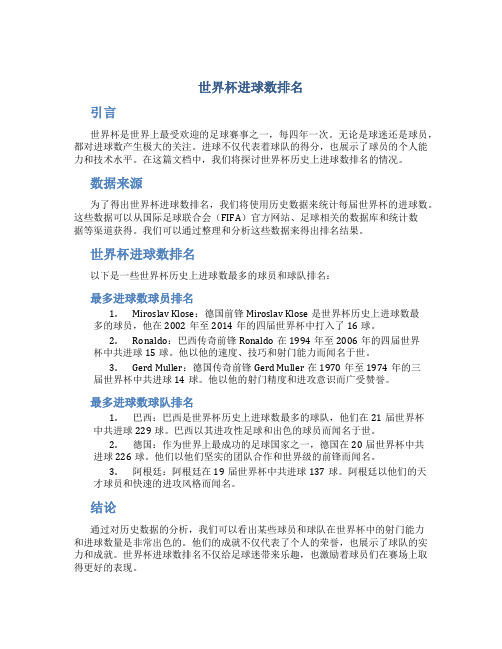 世界杯进球数排名

引言

世界杯是世界上最受欢迎的足球赛事之一，每四年一次。无论是球迷还是球员，都对进球数产生极大的关注。进球不仅代表着球队的得分，也展示了球员的个人能力和技术水平。在这篇文档中，我们将探讨世界杯历史上进球数排名的情况。

数据来源

为了得出世界杯进球数排名，我们将使用历史数据来统计每届世界杯的进球数。这些数据可以从国际足球联合会（FIFA）官方网站、足球相关的数据库和统计数据等渠道获得。我们可以通过整理和分析这些数据来得出排名结果。

世界杯进球数排名

以下是一些世界杯历史上进球数最多的球员和球队排名：

最多进球数球员排名

1. Miroslav Klose：德国前锋 Miroslav Klose 是世界杯历史上进球数最多的球员，他在 2002 年至 2014 年的四届世界杯中打入了 16 球。

2. Ronaldo：巴西传奇前锋 Ronaldo 在 1994 年至 2006 年的四届世界杯中共进球 15 球。他以他的速度、技巧和射门能力而闻名于世。

3. Gerd Muller：德国传奇前锋 Gerd Muller 在 1970 年至 1974 年的三届世界杯中共进球 14 球。他以他的射门精度和进攻意识而广受赞誉。

最多进球数球队排名

1. 巴西：巴西是世界杯历史上进球数最多的球队，他们在 21 届世界杯中共进球 229 球。巴西以其进攻性足球和出色的球员而闻名于世。

2. 德国：作为世界上最成功的足球国家之一，德国在 20 届世界杯中共进球 226 球。他们以他们坚实的团队合作和世界级的前锋而闻名。

3. 阿根廷：阿根廷在 19 届世界杯中共进球 137 球。阿根廷以他们的天才球员和快速的进攻风格而闻名。

结论

通过对历史数据的分析，我们可以看出某些球员和球队在世界杯中的射门能力和进球数量是非常出色的。他们的成就不仅代表了个人的荣誉，也展示了球队的实力和成就。世界杯进球数排名不仅给足球迷带来乐趣，也激励着球员们在赛场上取得更好的表现。